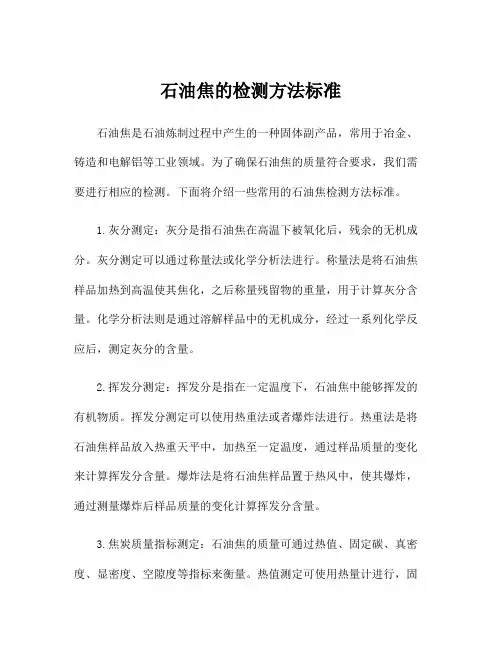 石油焦的检测方法标准

石油焦是石油炼制过程中产生的一种固体副产品，常用于冶金、铸造和电解铝等工业领域。为了确保石油焦的质量符合要求，我们需要进行相应的检测。下面将介绍一些常用的石油焦检测方法标准。

1. 灰分测定：灰分是指石油焦在高温下被氧化后，残余的无机成分。灰分测定可以通过称量法或化学分析法进行。称量法是将石油焦样品加热到高温使其焦化，之后称量残留物的重量，用于计算灰分含量。化学分析法则是通过溶解样品中的无机成分，经过一系列化学反应后，测定灰分的含量。

2. 挥发分测定：挥发分是指在一定温度下，石油焦中能够挥发的有机物质。挥发分测定可以使用热重法或者爆炸法进行。热重法是将石油焦样品放入热重天平中，加热至一定温度，通过样品质量的变化来计算挥发分含量。爆炸法是将石油焦样品置于热风中，使其爆炸，通过测量爆炸后样品质量的变化计算挥发分含量。

3. 焦炭质量指标测定：石油焦的质量可通过热值、固定碳、真密度、显密度、空隙度等指标来衡量。热值测定可使用热量计进行，固